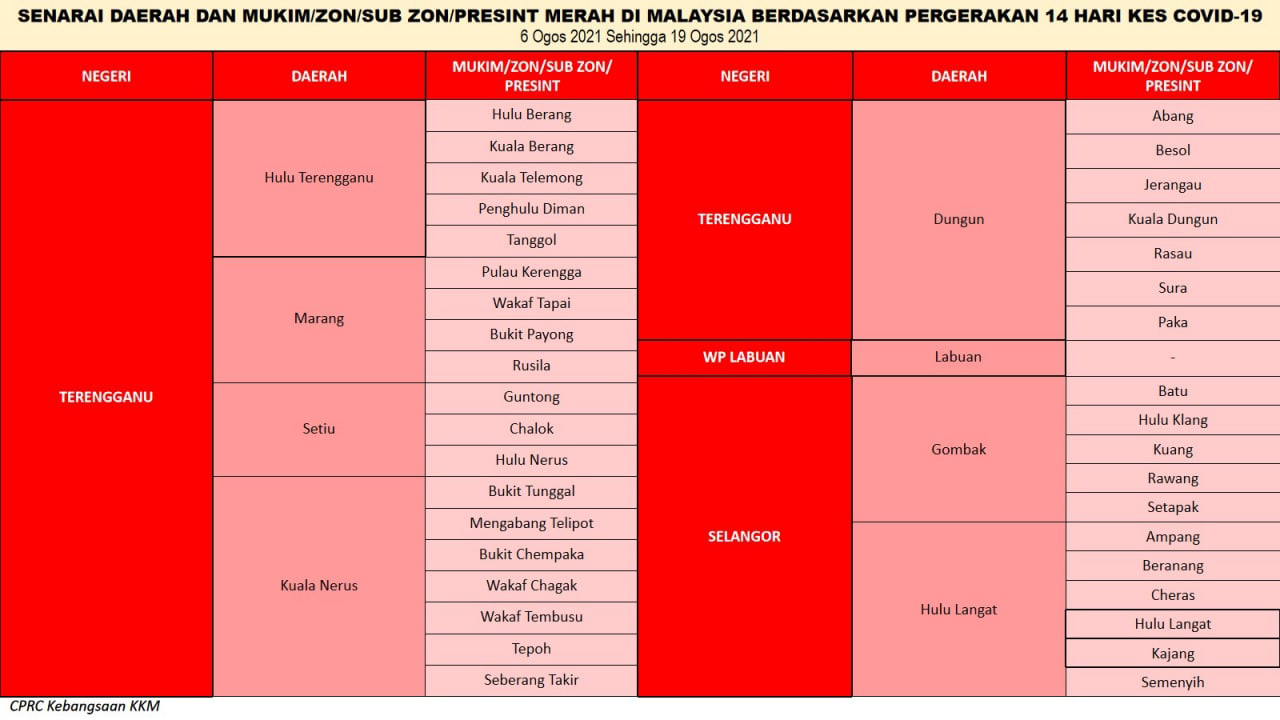 SENARAI DAERAH DAN MUKIM/ZON/SUB ZON/PRESINT MERAH DI MALAYSIA BERDASARKAN PERGERAKAN 14 HARI KES COVID-19
6 Ogos 2021 Sehingga 19 Ogos 2021

| NEGERI | DAERAH | MUKIM/ZON/SUB ZON/ PRESINT |
|---|---|---|
| TERENGGANU | Hulu Terengganu | Hulu Berang |
| | | Kuala Berang |
| | | Kuala Telemong |
| | | Penghulu Diman |
| | | Tanggol |
| | Marang | Pulau Kerengga |
| | | Wakaf Tapai |
| | | Bukit Payong |
| | | Rusila |
| | Setiu | Guntong |
| | | Chalok |
| | | Hulu Nerus |
| | Kuala Nerus | Bukit Tunggal |
| | | Mengabang Telipot |
| | | Bukit Chempaka |
| | | Wakaf Chagak |
| | | Wakaf Tembusu |
| | | Tepoh |
| | | Seberang Takir |

| NEGERI | DAERAH | MUKIM/ZON/SUB ZON/ PRESINT |
|---|---|---|
| TERENGGANU | Dungun | Abang |
| | | Besol |
| | | Jerangau |
| | | Kuala Dungun |
| | | Rasau |
| | | Sura |
| | | Paka |
| WP LABUAN | Labuan | - |
| SELANGOR | Gombak | Batu |
| | | Hulu Klang |
| | | Kuang |
| | | Rawang |
| | | Setapak |
| | Hulu Langat | Ampang |
| | | Beranang |
| | | Cheras |
| | | Hulu Langat |
| | | Kajang |
| | | Semenyih |

CPRC Kebangsaan KKM